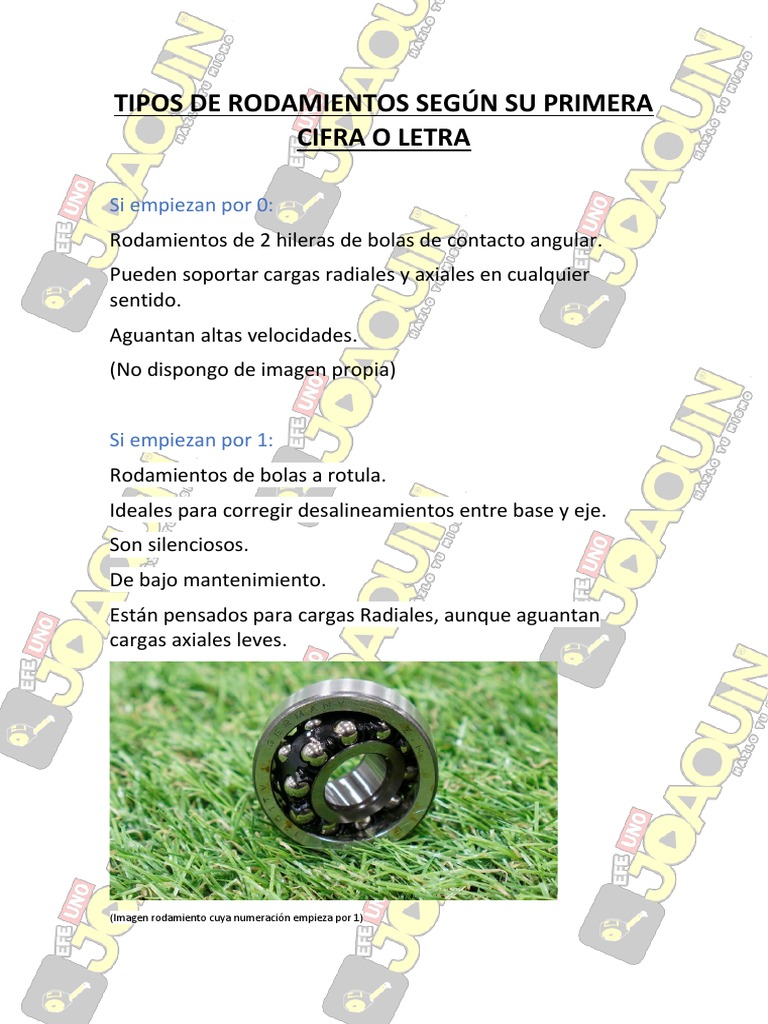 TIPOS DE RODAMIENTOS SEGÚN SU PRIMERA CIFRA O LETRA

Si empiezan por 0:

Rodamientos de 2 hileras de bolas de contacto angular.

Pueden soportar cargas radiales y axiales en cualquier sentido.

Aguantan altas velocidades.

(No dispongo de imagen propia)

Si empiezan por 1:

Rodamientos de bolas a rotula.

Ideales para corregir desalineamientos entre base y eje.

Son silenciosos.

De bajo mantenimiento.

Están pensados para cargas Radiales, aunque aguantan cargas axiales leves.

(Imagen rodamiento cuya numeración empieza por 1)

EFE UNO JOAQUIN HAZLO TU MISMO